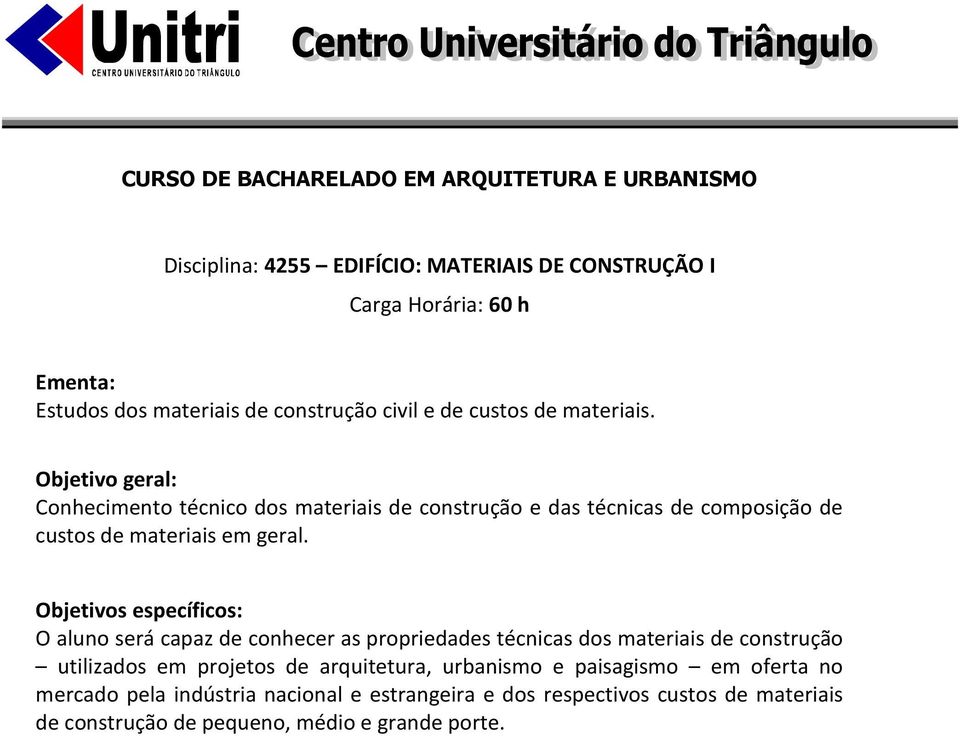 Unitri
CENTRO UNIVERSITÁRIO DO TRIÂNGULO

Centro Universitário do Triângulo

CURSO DE BACHARELADO EM ARQUITETURA E URBANISMO

Disciplina: 4255 – EDIFÍCIO: MATERIAIS DE CONSTRUÇÃO I
Carga Horária: 60 h

Ementa:
Estudos dos materiais de construção civil e de custos de materiais.

Objetivo geral:
Conhecimento técnico dos materiais de construção e das técnicas de composição de custos de materiais em geral.

Objetivos específicos:
O aluno será capaz de conhecer as propriedades técnicas dos materiais de construção – utilizados em projetos de arquitetura, urbanismo e paisagismo – em oferta no mercado pela indústria nacional e estrangeira e dos respectivos custos de materiais de construção de pequeno, médio e grande porte.